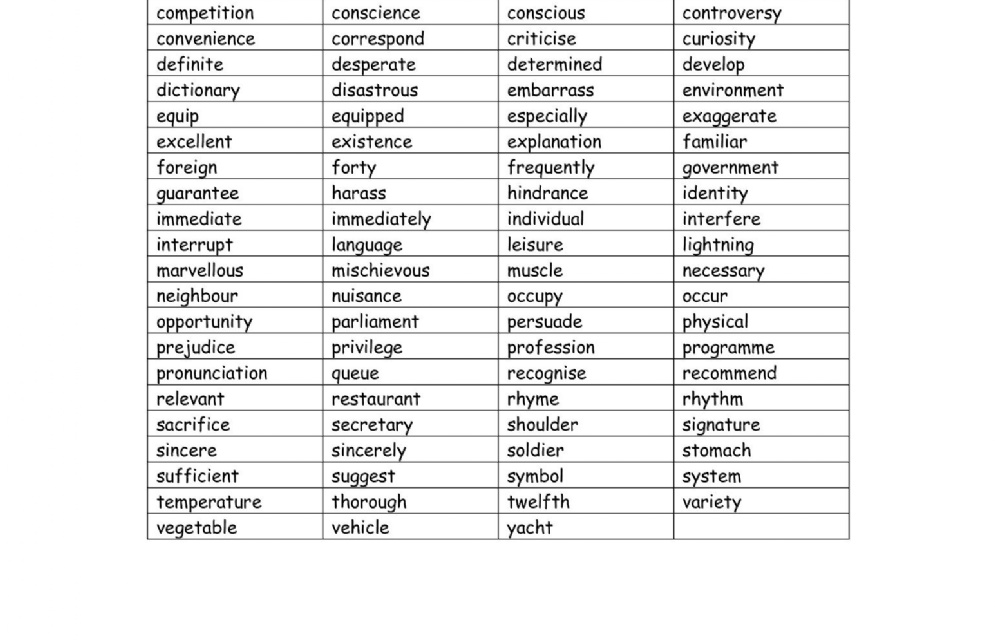 | competition | conscience | conscious | controversy |
|---|---|---|---|
| convenience | correspond | criticise | curiosity |
| definite | desperate | determined | develop |
| dictionary | disastrous | embarrass | environment |
| equip | equipped | especially | exaggerate |
| excellent | existence | explanation | familiar |
| foreign | forty | frequently | government |
| guarantee | harass | hindrance | identity |
| immediate | immediately | individual | interfere |
| interrupt | language | leisure | lightning |
| marvellous | mischievous | muscle | necessary |
| neighbour | nuisance | occupy | occur |
| opportunity | parliament | persuade | physical |
| prejudice | privilege | profession | programme |
| pronunciation | queue | recognise | recommend |
| relevant | restaurant | rhyme | rhythm |
| sacrifice | secretary | shoulder | signature |
| sincere | sincerely | soldier | stomach |
| sufficient | suggest | symbol | system |
| temperature | thorough | twelfth | variety |
| vegetable | vehicle | yacht | |